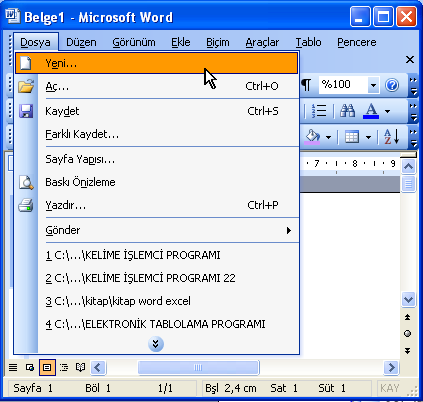 Belge1 - Microsoft Word

Dosya Düzen Görünüm Ekle Biçim Araçlar Tablo Pencere

Yeni...
Aç... Ctrl+O
Kaydet Ctrl+S
Farklı Kaydet...
Sayfa Yapısı...
Baskı Önizleme
Yazdır... Ctrl+P
Gönder
1 C:\...\KELİME İŞLEMCİ PROGRAMI
2 C:\...\KELİME İŞLEMCİ PROGRAMI 22
3 C:\...\kitap\kitap word excel
4 C:\...\ELEKTRONİK TABLOLAMA PROGRAMI

%100

· 7 · ı · 8 · ı · 9

Sayfa 1 Böl 1 1/1 Bşl 2,4 cm Sat 1 Süt 1 KAY